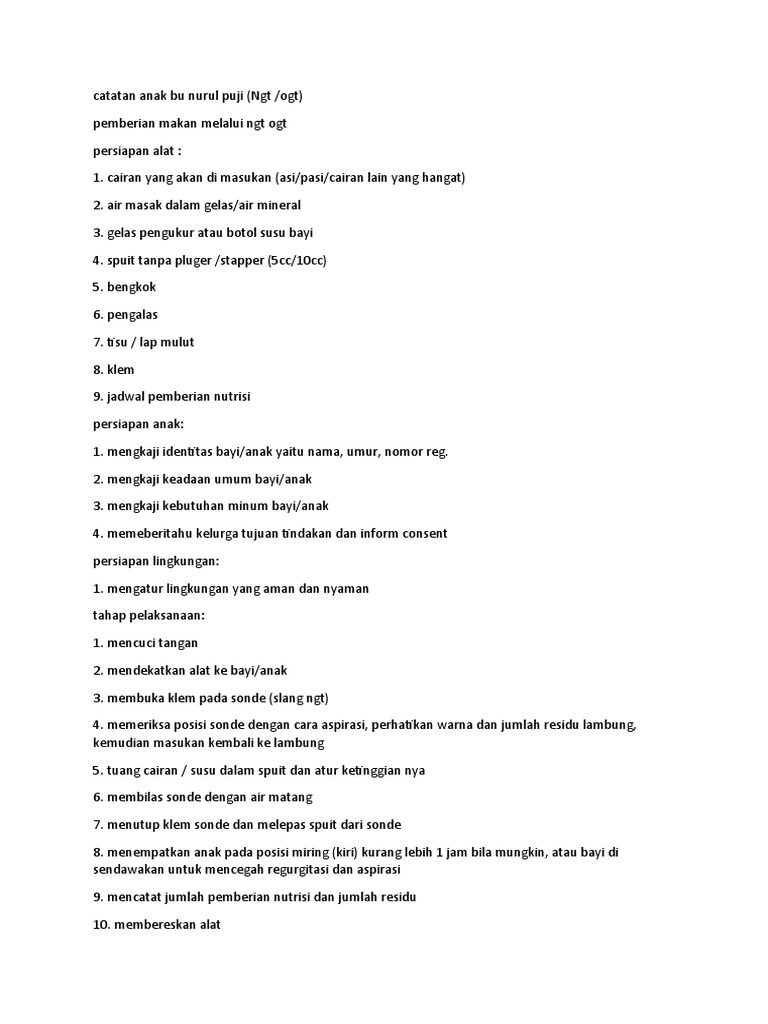 catatan anak bu nurul puji (Ngt /ogt)

pemberian makan melalui ngt ogt

persiapan alat :

1. cairan yang akan di masukan (asi/pasi/cairan lain yang hangat)

2. air masak dalam gelas/air mineral

3. gelas pengukur atau botol susu bayi

4. spuit tanpa pluger /stapper (5cc/10cc)

5. bengkok

6. pengalas

7. tisu / lap mulut

8. klem

9. jadwal pemberian nutrisi

persiapan anak:

1. mengkaji identitas bayi/anak yaitu nama, umur, nomor reg.

2. mengkaji keadaan umum bayi/anak

3. mengkaji kebutuhan minum bayi/anak

4. memeberitahu kelurga tujuan tindakan dan inform consent

persiapan lingkungan:

1. mengatur lingkungan yang aman dan nyaman

tahap pelaksanaan:

1. mencuci tangan

2. mendekatkan alat ke bayi/anak

3. membuka klem pada sonde (slang ngt)

4. memeriksa posisi sonde dengan cara aspirasi, perhatikan warna dan jumlah residu lambung, kemudian masukan kembali ke lambung

5. tuang cairan / susu dalam spuit dan atur ketinggian nya

6. membilas sonde dengan air matang

7. menutup klem sonde dan melepas spuit dari sonde

8. menempatkan anak pada posisi miring (kiri) kurang lebih 1 jam bila mungkin, atau bayi di sendawakan untuk mencegah regurgitasi dan aspirasi

9. mencatat jumlah pemberian nutrisi dan jumlah residu

10. membereskan alat